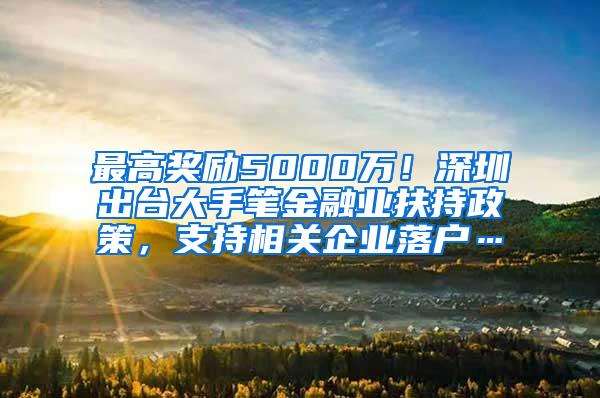 最高奖励5000万！深圳出台大手笔金融业扶持政策，支持相关企业落户…